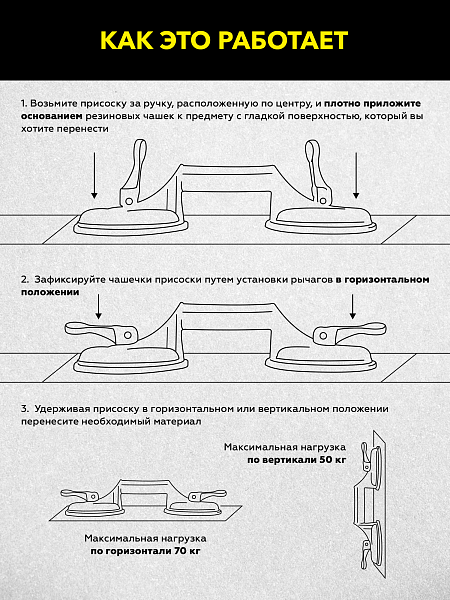 КАК ЭТО РАБОТАЕТ

1. Возьмите присоску за ручку, расположенную по центру, и плотно приложите основанием резиновых чашек к предмету с гладкой поверхностью, который вы хотите перенести

2. Зафиксируйте чашечки присоски путем установки рычагов в горизонтальном положении

3. Удерживая присоску в горизонтальном или вертикальном положении перенесите необходимый материал

Максимальная нагрузка по вертикали 50 кг

Максимальная нагрузка по горизонтали 70 кг